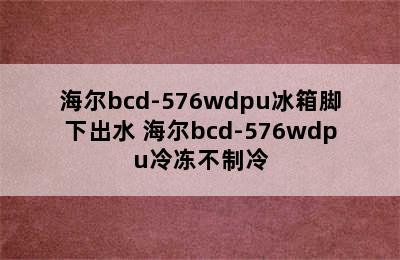 海尔bcd-576wdpu冰箱脚下出水 海尔bcd-576wdpu冷冻不制冷